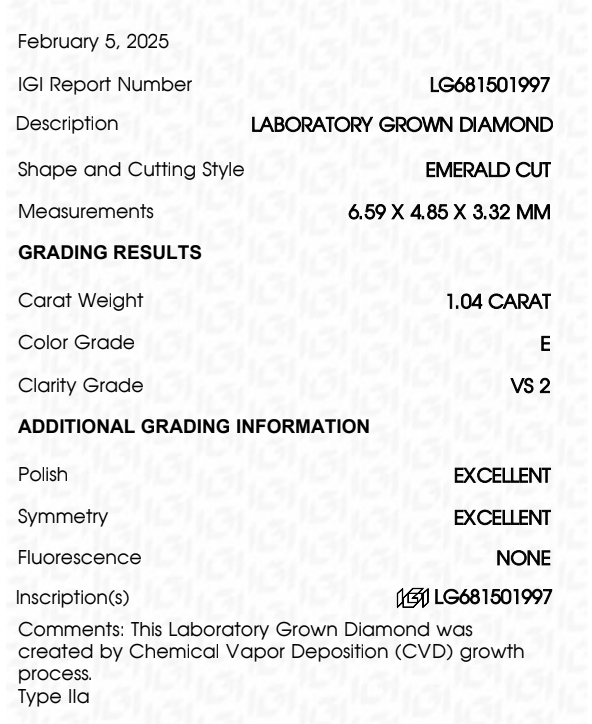 February 5, 2025

IGI Report Number LG681501997

Description LABORATORY GROWN DIAMOND

Shape and Cutting Style EMERALD CUT

Measurements 6.59 X 4.85 X 3.32 MM

GRADING RESULTS

Carat Weight 1.04 CARAT

Color Grade E

Clarity Grade VS 2

ADDITIONAL GRADING INFORMATION

Polish EXCELLENT

Symmetry EXCELLENT

Fluorescence NONE

Inscription(s) IGI LG681501997

Comments: This Laboratory Grown Diamond was created by Chemical Vapor Deposition (CVD) growth process.
Type IIa